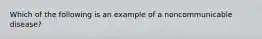 Which of the following is an example of a noncommunicable disease?